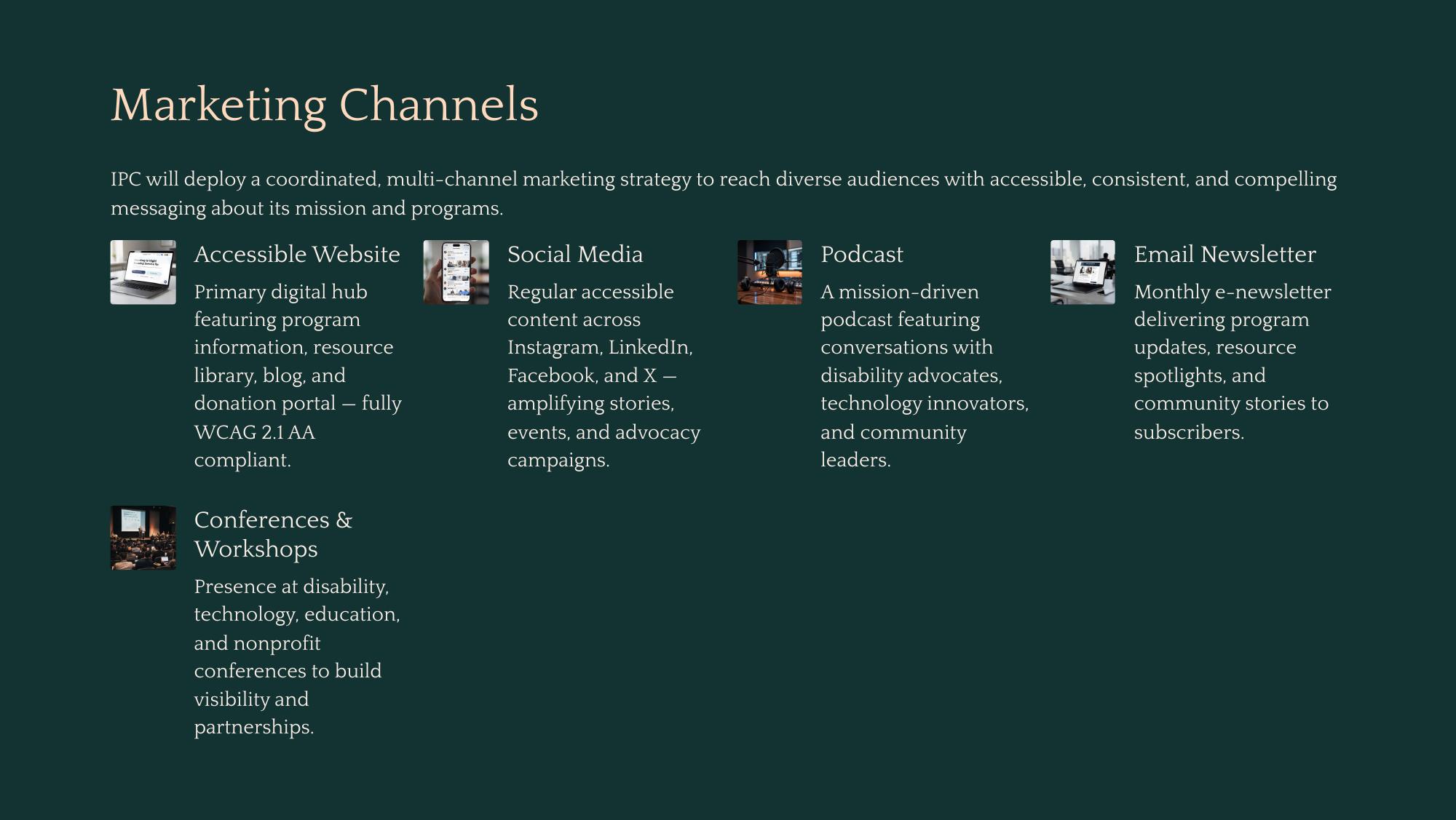 Marketing Channels

IPC will deploy a coordinated, multi-channel marketing strategy to reach diverse audiences with accessible, consistent, and compelling messaging about its mission and programs.

Accessible Website

Primary digital hub featuring program information, resource library, blog, and donation portal — fully WCAG 2.1 AA compliant.

Social Media

Regular accessible content across Instagram, LinkedIn, Facebook, and X — amplifying stories, events, and advocacy campaigns.

Podcast

A mission-driven podcast featuring conversations with disability advocates, technology innovators, and community leaders.

Email Newsletter

Monthly e-newsletter delivering program updates, resource spotlights, and community stories to subscribers.

Conferences & Workshops

Presence at disability, technology, education, and nonprofit conferences to build visibility and partnerships.